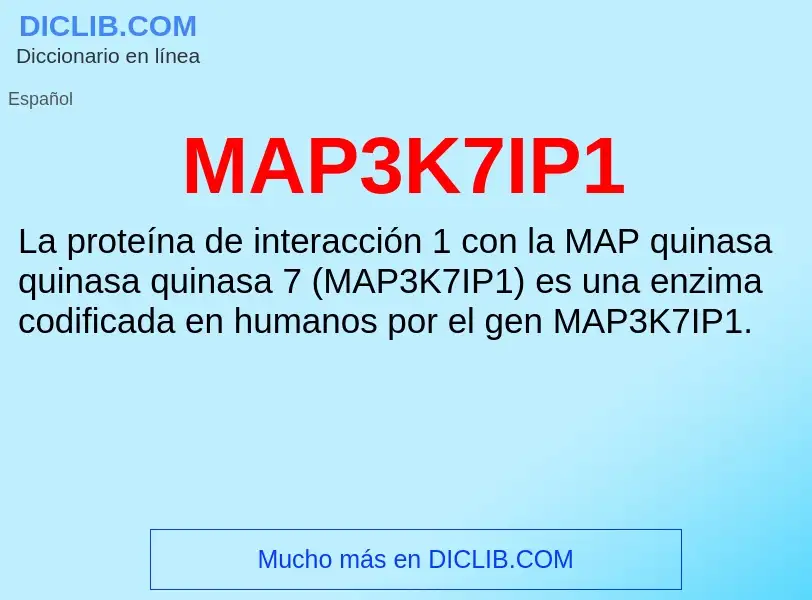 DICLIB.COM
Diccionario en línea

Español

MAP3K7IP1

La proteína de interacción 1 con la MAP quinasa quinasa quinasa 7 (MAP3K7IP1) es una enzima codificada en humanos por el gen MAP3K7IP1.

Mucho más en DICLIB.COM